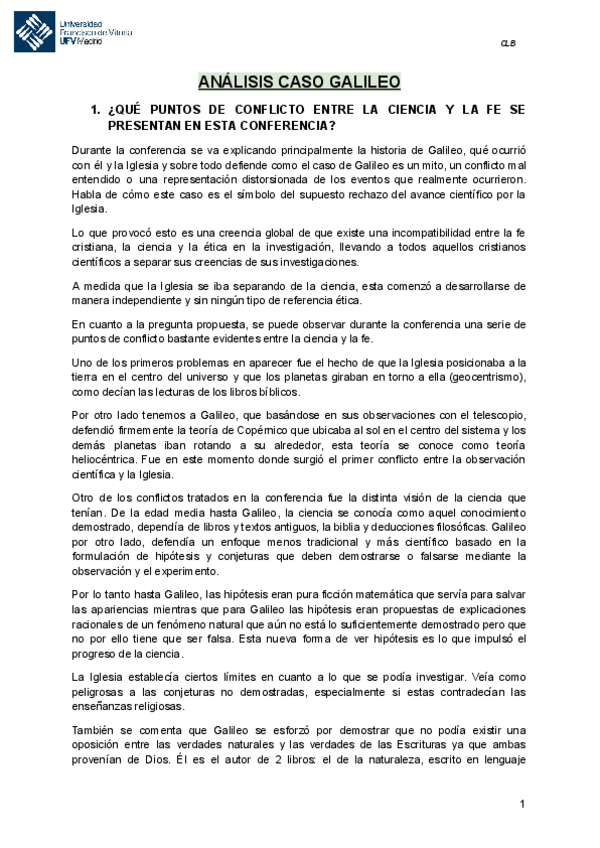 Universidad Francisco de Vitoria UFV Madrid

CLB

ANÁLISIS CASO GALILEO

1. ¿QUÉ PUNTOS DE CONFLICTO ENTRE LA CIENCIA Y LA FE SE PRESENTAN EN ESTA CONFERENCIA?

Durante la conferencia se va explicando principalmente la historia de Galileo, qué ocurrió con él y la Iglesia y sobre todo defiende como el caso de Galileo es un mito, un conflicto mal entendido o una representación distorsionada de los eventos que realmente ocurrieron. Habla de cómo este caso es el símbolo del supuesto rechazo del avance científico por la Iglesia.

Lo que provocó esto es una creencia global de que existe una incompatibilidad entre la fe cristiana, la ciencia y la ética en la investigación, llevando a todos aquellos cristianos científicos a separar sus creencias de sus investigaciones.

A medida que la Iglesia se iba separando de la ciencia, esta comenzó a desarrollarse de manera independiente y sin ningún tipo de referencia ética.

En cuanto a la pregunta propuesta, se puede observar durante la conferencia una serie de puntos de conflicto bastante evidentes entre la ciencia y la fe.

Uno de los primeros problemas en aparecer fue el hecho de que la Iglesia posicionaba a la tierra en el centro del universo y que los planetas giraban en torno a ella (geocentrismo), como decían las lecturas de los libros bíblicos.

Por otro lado tenemos a Galileo, que basándose en sus observaciones con el telescopio, defendió firmemente la teoría de Copérnico que ubicaba al sol en el centro del sistema y los demás planetas iban rotando a su alrededor, esta teoría se conoce como teoría heliocéntrica. Fue en este momento donde surgió el primer conflicto entre la observación científica y la Iglesia.

Otro de los conflictos tratados en la conferencia fue la distinta visión de la ciencia que tenían. De la edad media hasta Galileo, la ciencia se conocía como aquel conocimiento demostrado, dependía de libros y textos antiguos, la biblia y deducciones filosóficas. Galileo por otro lado, defendía un enfoque menos tradicional y más científico basado en la formulación de hipótesis y conjeturas que deben demostrarse o falsarse mediante la observación y el experimento.

Por lo tanto hasta Galileo, las hipótesis eran pura ficción matemática que servía para salvar las apariencias mientras que para Galileo las hipótesis eran propuestas de explicaciones racionales de un fenómeno natural que aún no está lo suficientemente demostrado pero que no por ello tiene que ser falsa. Esta nueva forma de ver hipótesis es lo que impulsó el progreso de la ciencia.

La Iglesia establecía ciertos límites en cuanto a lo que se podía investigar. Veía como peligrosas a las conjeturas no demostradas, especialmente si estas contradecían las enseñanzas religiosas.

También se comenta que Galileo se esforzó por demostrar que no podía existir una oposición entre las verdades naturales y las verdades de las Escrituras ya que ambas provenían de Dios. Él es el autor de 2 libros: el de la naturaleza, escrito en lenguaje

1